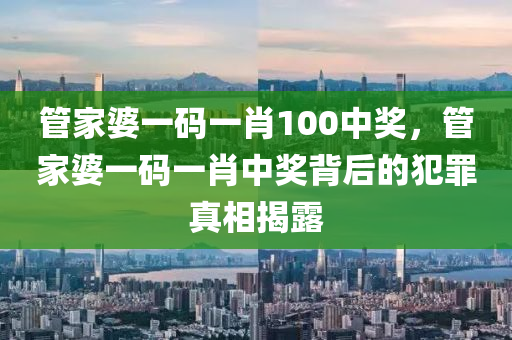 管家婆一码一肖100中奖，管家婆一码一肖中奖背后的犯罪真相揭露